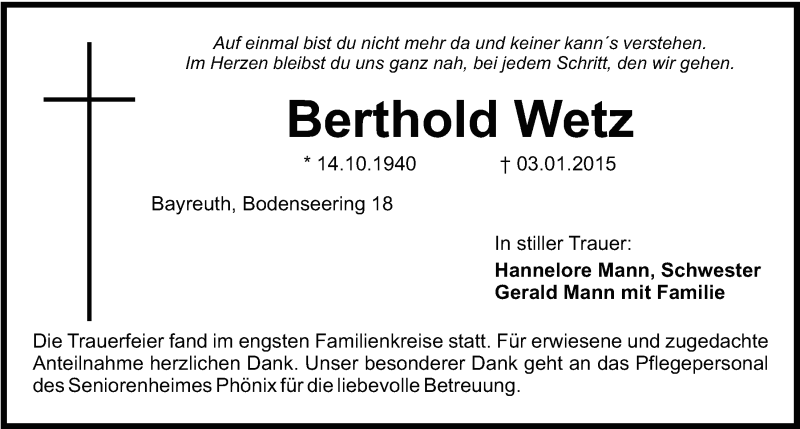 Auf einmal bist du nicht mehr da und keiner kann´s verstehen.
Im Herzen bleibst du uns ganz nah, bei jedem Schritt, den wir gehen.

Berthold Wetz

* 14.10.1940 † 03.01.2015

Bayreuth, Bodenseering 18

In stiller Trauer:
Hannelore Mann, Schwester
Gerald Mann mit Familie

Die Trauerfeier fand im engsten Familienkreise statt. Für erwiesene und zugedachte Anteilnahme herzlichen Dank. Unser besonderer Dank geht an das Pflegepersonal des Seniorenheimes Phönix für die liebevolle Betreuung.